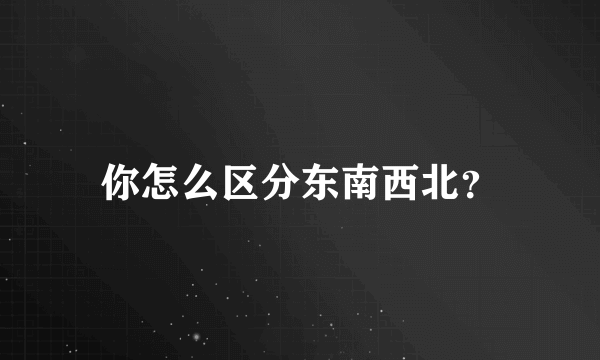 你怎么区分东南西北?